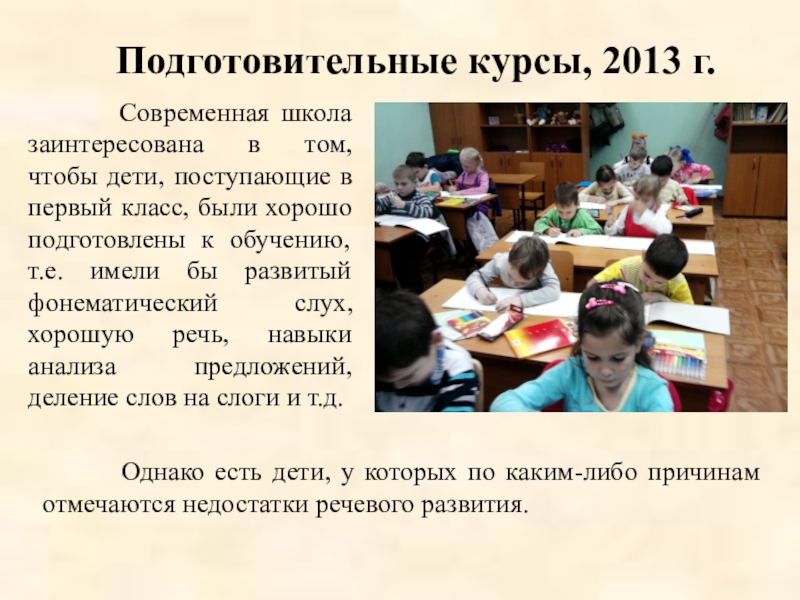 Подготовительные курсы, 2013 г.

Современная школа заинтересована в том, чтобы дети, поступающие в первый класс, были хорошо подготовлены к обучению, т.е. имели бы развитый фонематический слух, хорошую речь, навыки анализа предложений, деление слов на слоги и т.д.

Однако есть дети, у которых по каким-либо причинам отмечаются недостатки речевого развития.